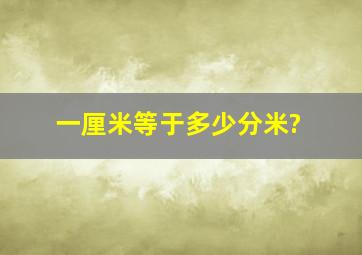 一厘米等于多少分米?